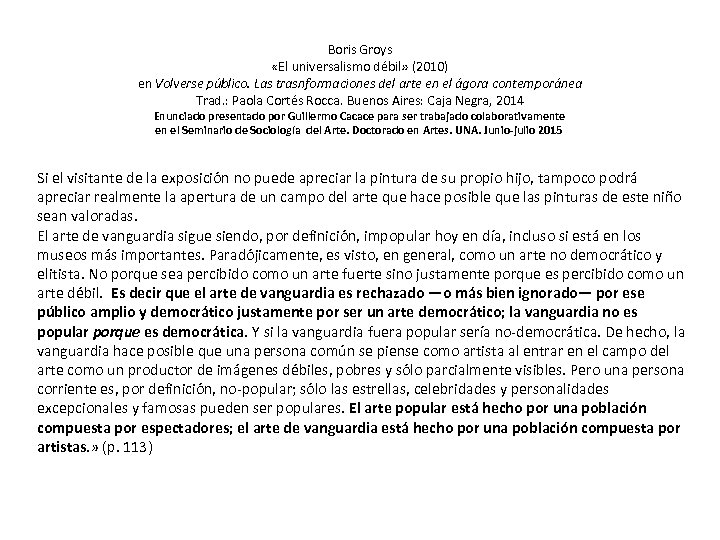 Boris Groys
«El universalismo débil» (2010)
en Volverse público. Las trasnformaciones del arte en el ágora contemporánea
Trad.: Paola Cortés Rocca. Buenos Aires: Caja Negra, 2014
Enunciado presentado por Guillermo Cacace para ser trabajado colaborativamente
en el Seminario de Sociología del Arte. Doctorado en Artes. UNA. Junio-Julio 2015

Si el visitante de la exposición no puede apreciar la pintura de su propio hijo, tampoco podrá apreciar realmente la apertura de un campo del arte que hace posible que las pinturas de este niño sean valoradas.
El arte de vanguardia sigue siendo, por definición, impopular hoy en día, incluso si está en los museos más importantes. Paradójicamente, es visto, en general, como un arte no democrático y elitista. No porque sea percibido como un arte fuerte sino justamente porque es percibido como un arte débil. Es decir que el arte de vanguardia es rechazado —o más bien ignorado— por ese público amplio y democrático justamente por ser un arte democrático; la vanguardia no es popular porque es democrática. Y si la vanguardia fuera popular sería no-democrática. De hecho, la vanguardia hace posible que una persona común se piense como artista al entrar en el campo del arte como un productor de imágenes débiles, pobres y sólo parcialmente visibles. Pero una persona corriente es, por definición, no-popular; sólo las estrellas, celebridades y personalidades excepcionales y famosas pueden ser populares. El arte popular está hecho por una población compuesta por espectadores; el arte de vanguardia está hecho por una población compuesta por artistas.» (p. 113)